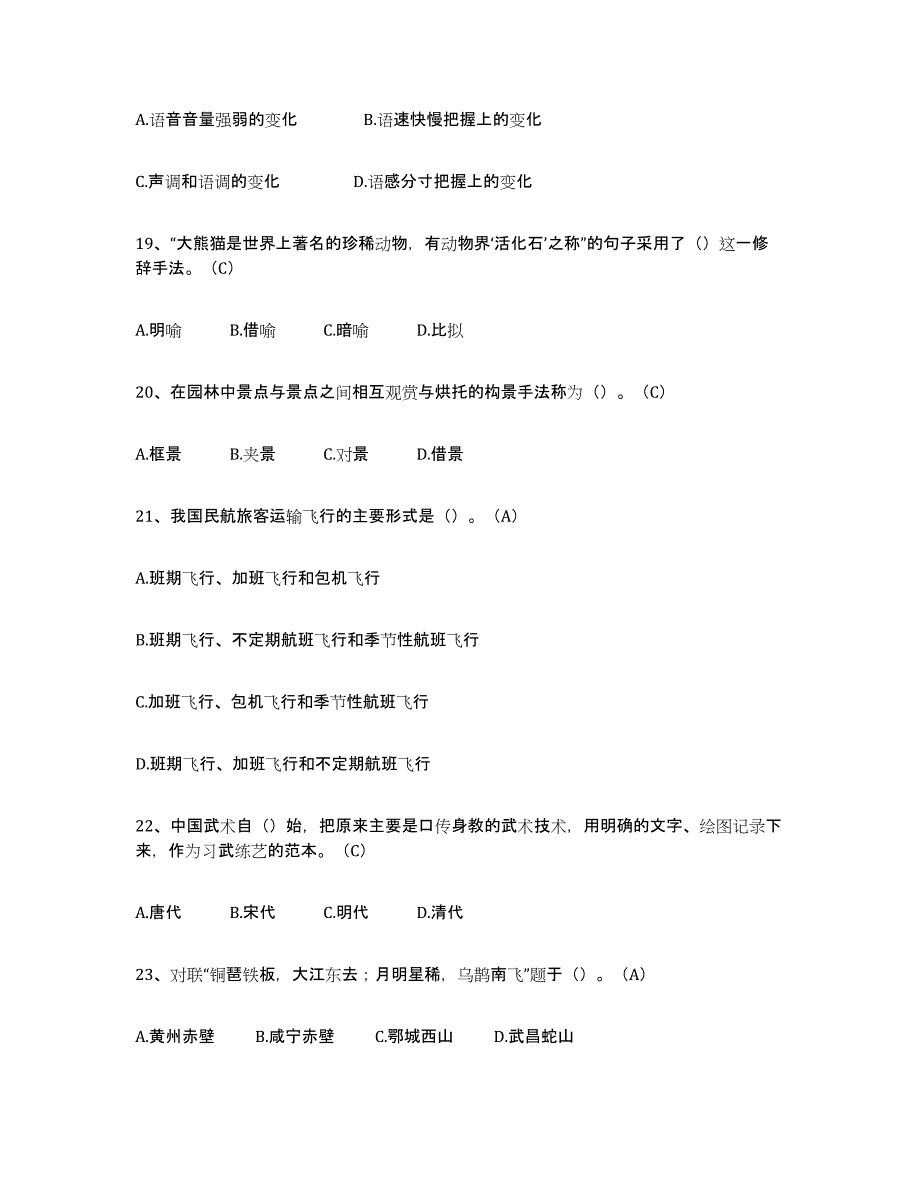 A.语音音量强弱的变化　B.语速快慢把握上的变化

C.声调和语调的变化　D.语感分寸把握上的变化

19、“大熊猫是世界上著名的珍稀动物，有动物界‘活化石’之称”的句子采用了（）这一修辞手法。（C）

A.明喻　B.借喻　C.暗喻　D.比拟

20、在园林中景点与景点之间相互观赏与烘托的构景手法称为（）。（C）

A.框景　B.夹景　C.对景　D.借景

21、我国民航旅客运输飞行的主要形式是（）。（A）

A.班期飞行、加班飞行和包机飞行

B.班期飞行、不定期航班飞行和季节性航班飞行

C.加班飞行、包机飞行和季节性航班飞行

D.班期飞行、加班飞行和不定期航班飞行

22、中国武术自（）始，把原来主要是口传身教的武术技术，用明确的文字、绘图记录下来，作为习武练艺的范本。（C）

A.唐代　B.宋代　C.明代　D.清代

23、对联“铜琶铁板，大江东去；月明星稀，乌鹊南飞”题于（）。（A）

A.黄州赤壁　B.咸宁赤壁　C.鄂城西山　D.武昌蛇山